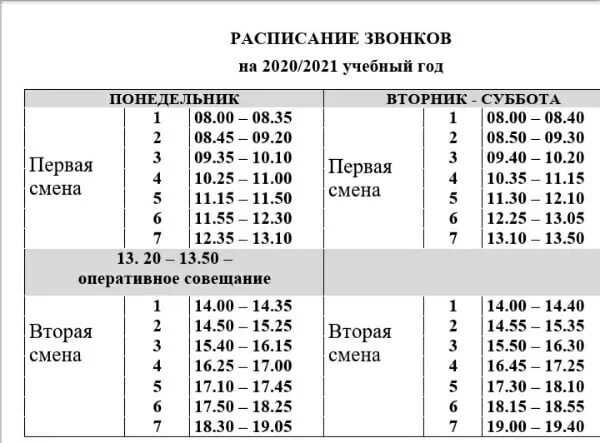 РАСПИСАНИЕ ЗВОНКОВ
на 2020/2021 учебный год

| ПОНЕДЕЛЬНИК | | | ВТОРНИК - СУББОТА | | |
|---|---|---|---|---|---|
| Первая смена | 1 | 08.00 – 08.35 | Первая смена | 1 | 08.00 – 08.40 |
| | 2 | 08.45 – 09.20 | | 2 | 08.50 – 09.30 |
| | 3 | 09.35 – 10.10 | | 3 | 09.40 – 10.20 |
| | 4 | 10.25 – 11.00 | | 4 | 10.35 – 11.15 |
| | 5 | 11.15 – 11.50 | | 5 | 11.30 – 12.10 |
| | 6 | 11.55 – 12.30 | | 6 | 12.25 – 13.05 |
| | 7 | 12.35 – 13.10 | | 7 | 13.10 – 13.50 |
| 13. 20 – 13.50 – оперативное совещание | | | | | |
| Вторая смена | 1 | 14.00 – 14.35 | Вторая смена | 1 | 14.00 – 14.40 |
| | 2 | 14.50 – 15.25 | | 2 | 14.55 – 15.35 |
| | 3 | 15.40 – 16.15 | | 3 | 15.50 – 16.30 |
| | 4 | 16.25 – 17.00 | | 4 | 16.45 – 17.25 |
| | 5 | 17.10 – 17.45 | | 5 | 17.30 – 18.10 |
| | 6 | 17.50 – 18.25 | | 6 | 18.15 – 18.55 |
| | 7 | 18.30 – 19.05 | | 7 | 19.00 – 19.40 |